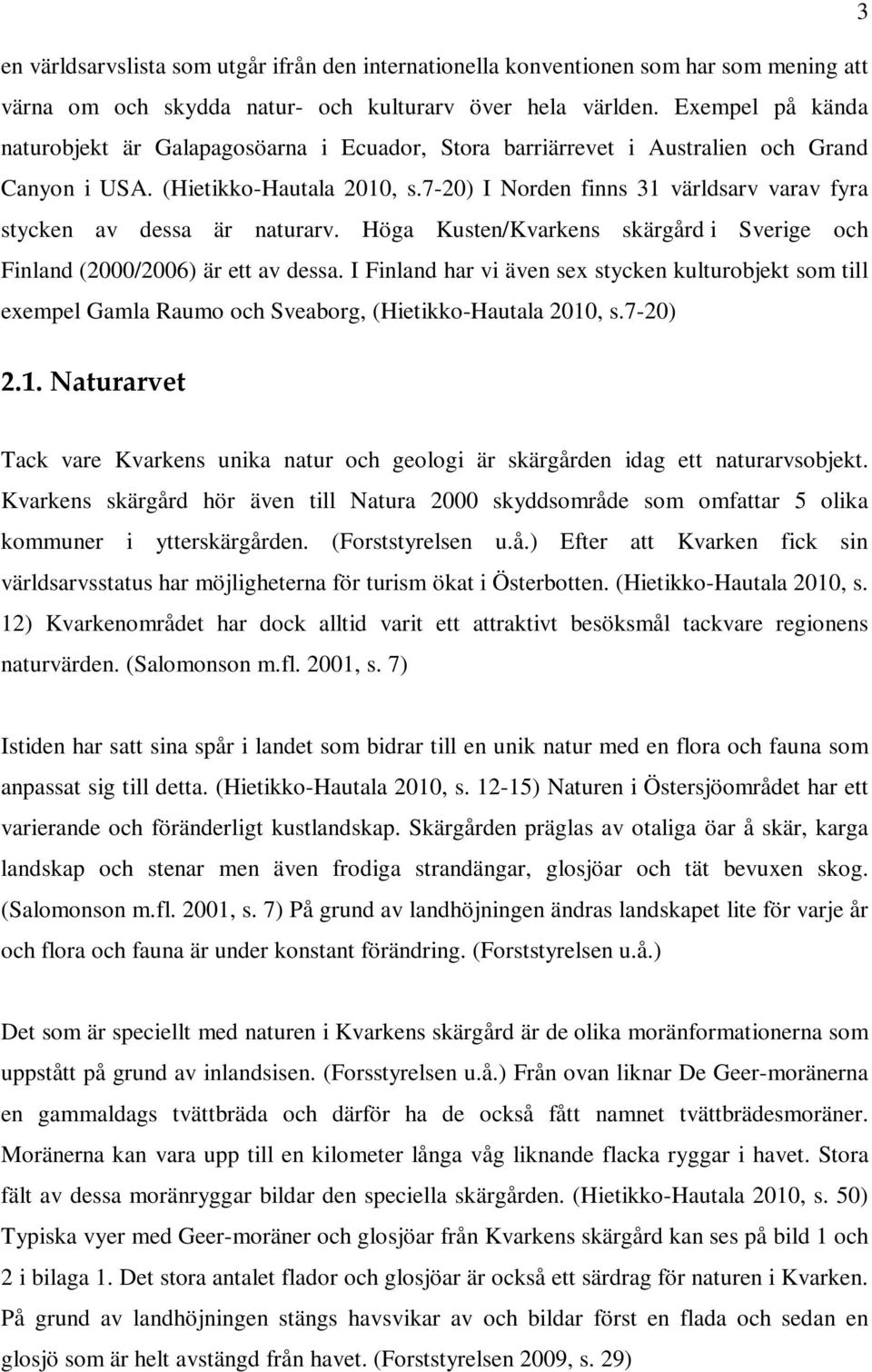 3

en världsarvslista som utgår ifrån den internationella konventionen som har som mening att värna om och skydda natur- och kulturarv över hela världen. Exempel på kända naturobjekt är Galapagosöarna i Ecuador, Stora barriärrevet i Australien och Grand Canyon i USA. (Hietikko-Hautala 2010, s.7-20) I Norden finns 31 världsarv varav fyra stycken av dessa är naturarv. Höga Kusten/Kvarkens skärgård i Sverige och Finland (2000/2006) är ett av dessa. I Finland har vi även sex stycken kulturobjekt som till exempel Gamla Raumo och Sveaborg, (Hietikko-Hautala 2010, s.7-20)

2.1. Naturarvet

Tack vare Kvarkens unika natur och geologi är skärgården idag ett naturarvsobjekt. Kvarkens skärgård hör även till Natura 2000 skyddsområde som omfattar 5 olika kommuner i ytterskärgården. (Forststyrelsen u.å.) Efter att Kvarken fick sin världsarvsstatus har möjligheterna för turism ökat i Österbotten. (Hietikko-Hautala 2010, s. 12) Kvarkenområdet har dock alltid varit ett attraktivt besöksmål tackvare regionens naturvärden. (Salomonson m.fl. 2001, s. 7)

Istiden har satt sina spår i landet som bidrar till en unik natur med en flora och fauna som anpassat sig till detta. (Hietikko-Hautala 2010, s. 12-15) Naturen i Östersjöområdet har ett varierande och föränderligt kustlandskap. Skärgården präglas av otaliga öar å skär, karga landskap och stenar men även frodiga strandängar, glosjöar och tät bevuxen skog. (Salomonson m.fl. 2001, s. 7) På grund av landhöjningen ändras landskapet lite för varje år och flora och fauna är under konstant förändring. (Forststyrelsen u.å.)

Det som är speciellt med naturen i Kvarkens skärgård är de olika moränformationerna som uppstått på grund av inlandsisen. (Forsstyrelsen u.å.) Från ovan liknar De Geer-moränerna en gammaldags tvättbräda och därför ha de också fått namnet tvättbrädesmoräner. Moränerna kan vara upp till en kilometer långa våg liknande flacka ryggar i havet. Stora fält av dessa moränryggar bildar den speciella skärgården. (Hietikko-Hautala 2010, s. 50) Typiska vyer med Geer-moräner och glosjöar från Kvarkens skärgård kan ses på bild 1 och 2 i bilaga 1. Det stora antalet flador och glosjöar är också ett särdrag för naturen i Kvarken. På grund av landhöjningen stängs havsvikar av och bildar först en flada och sedan en glosjö som är helt avstängd från havet. (Forststyrelsen 2009, s. 29)